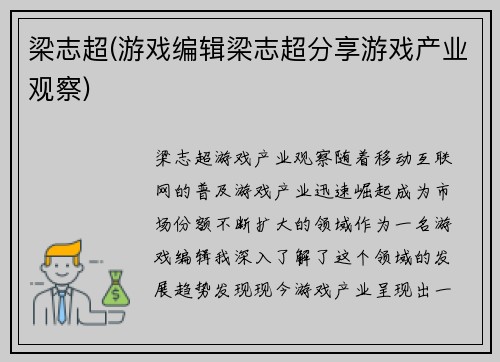 梁志超(游戏编辑梁志超分享游戏产业观察)

梁志超游戏产业观察随着移动互联网的普及游戏产业迅速崛起成为市场份额不断扩大的领域作为一名游戏编辑我深入了解了这个领域的发展趋势发现现今游戏产业呈现出一

$